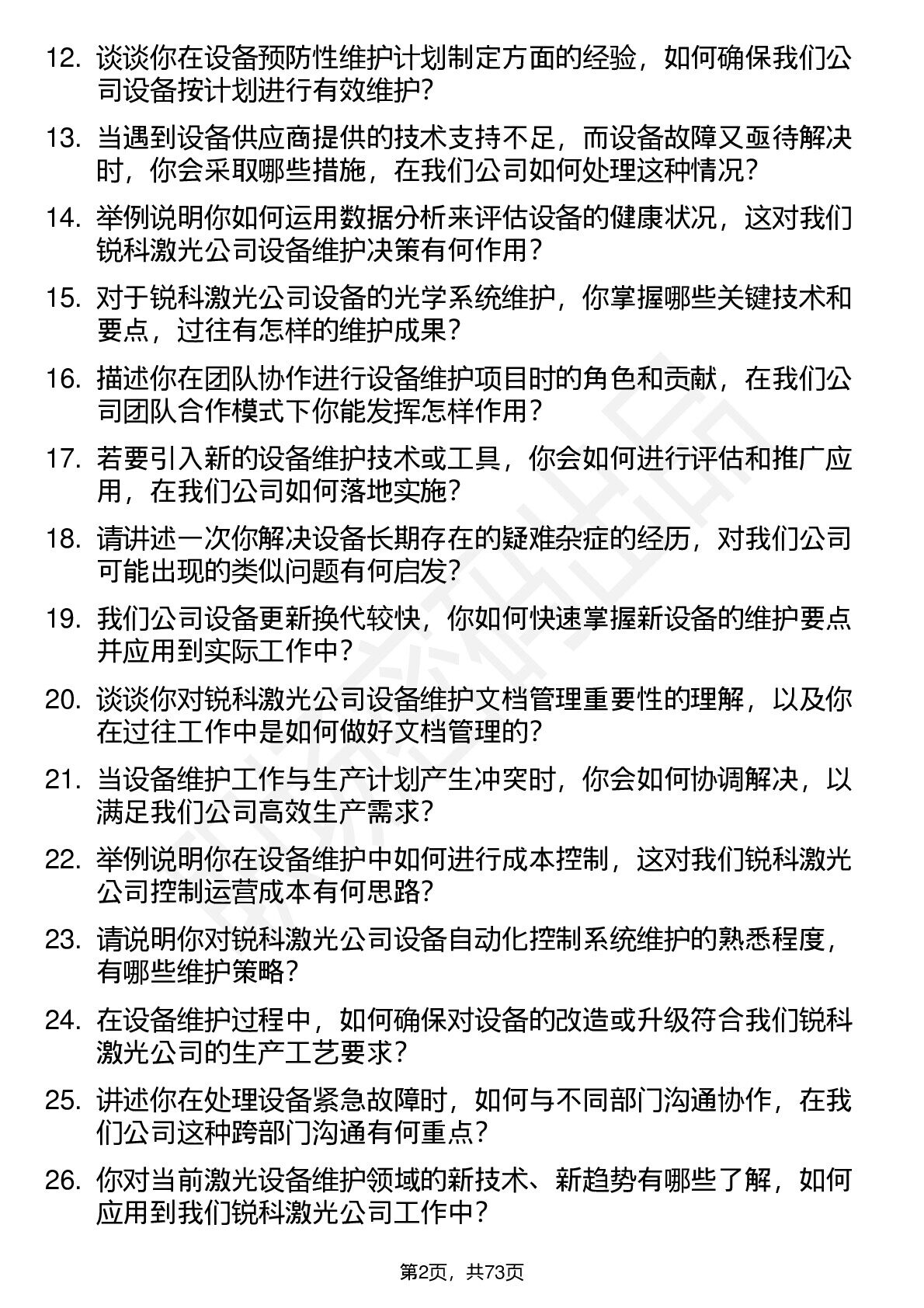 12. 谈谈你在设备预防性维护计划制定方面的经验，如何确保我们公司设备按计划进行有效维护？

13. 当遇到设备供应商提供的技术支持不足，而设备故障又亟待解决时，你会采取哪些措施，在我们公司如何处理这种情况？

14. 举例说明你如何运用数据分析来评估设备的健康状况，这对我们锐科激光公司设备维护决策有何作用？

15. 对于锐科激光公司设备的光学系统维护，你掌握哪些关键技术和要点，过往有怎样的维护成果？

16. 描述你在团队协作进行设备维护项目时的角色和贡献，在我们公司团队合作模式下你能发挥怎样作用？

17. 若要引入新的设备维护技术或工具，你会如何进行评估和推广应用，在我们公司如何落地实施？

18. 请讲述一次你解决设备长期存在的疑难杂症的经历，对我们公司可能出现的类似问题有何启发？

19. 我们公司设备更新换代较快，你如何快速掌握新设备的维护要点并应用到实际工作中？

20. 谈谈你对锐科激光公司设备维护文档管理重要性的理解，以及你在过往工作中是如何做好文档管理的？

21. 当设备维护工作与生产计划产生冲突时，你会如何协调解决，以满足我们公司高效生产需求？

22. 举例说明你在设备维护中如何进行成本控制，这对我们锐科激光公司控制运营成本有何思路？

23. 请说明你对锐科激光公司设备自动化控制系统维护的熟悉程度，有哪些维护策略？

24. 在设备维护过程中，如何确保对设备的改造或升级符合我们锐科激光公司的生产工艺要求？

25. 讲述你在处理设备紧急故障时，如何与不同部门沟通协作，在我们公司这种跨部门沟通有何重点？

26. 你对当前激光设备维护领域的新技术、新趋势有哪些了解，如何应用到我们锐科激光公司工作中？

第2页，共73页